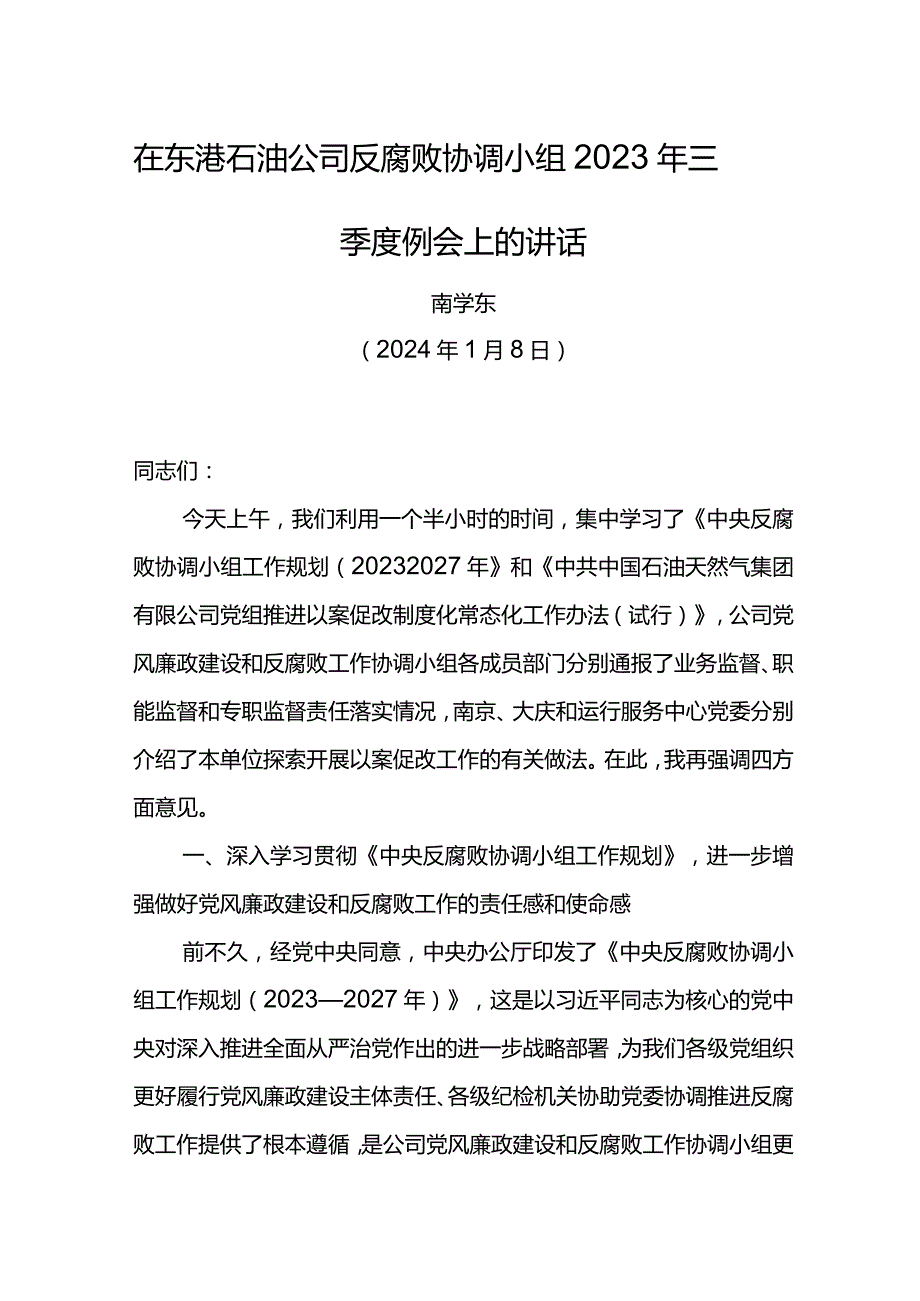 在东港石油公司反腐败协调小组2023年三季度例会上的讲话

南学东

（2024年1月8日）

同志们：

今天上午，我们利用一个半小时的时间，集中学习了《中央反腐败协调小组工作规划（20232027年》和《中共中国石油天然气集团有限公司党组推进以案促改制度化常态化工作办法（试行）》，公司党风廉政建设和反腐败工作协调小组各成员部门分别通报了业务监督、职能监督和专职监督责任落实情况，南京、大庆和运行服务中心党委分别介绍了本单位探索开展以案促改工作的有关做法。在此，我再强调四方面意见。

一、深入学习贯彻《中央反腐败协调小组工作规划》，进一步增强做好党风廉政建设和反腐败工作的责任感和使命感

前不久，经党中央同意，中央办公厅印发了《中央反腐败协调小组工作规划（2023—2027年）》，这是以习近平同志为核心的党中央对深入推进全面从严治党作出的进一步战略部署，为我们各级党组织更好履行党风廉政建设主体责任、各级纪检机关协助党委协调推进反腐败工作提供了根本遵循，是公司党风廉政建设和反腐败工作协调小组更